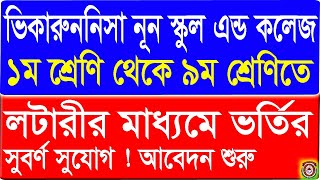 ভিকারুননিসা নূন স্কুল এন্ড কলেজ
১ম শ্রেণি থেকে ৯ম শ্রেণিতে

লটারীর মাধ্যমে ভর্তির
সুবর্ণ সুযোগ ! আবেদন শুরু